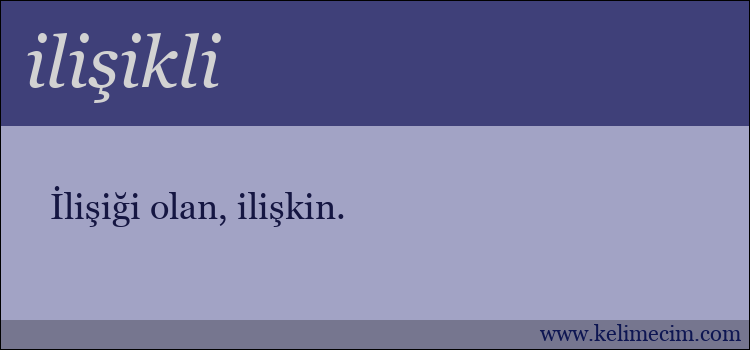 ilişikli

İlişiği olan, ilişkin.

www.kelimecim.com